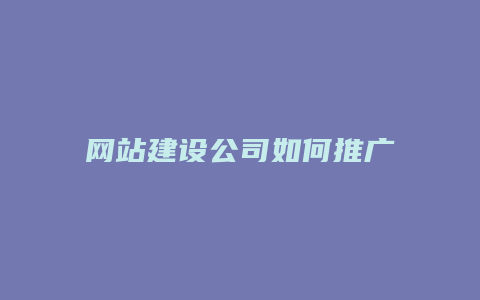 网站建设公司如何推广